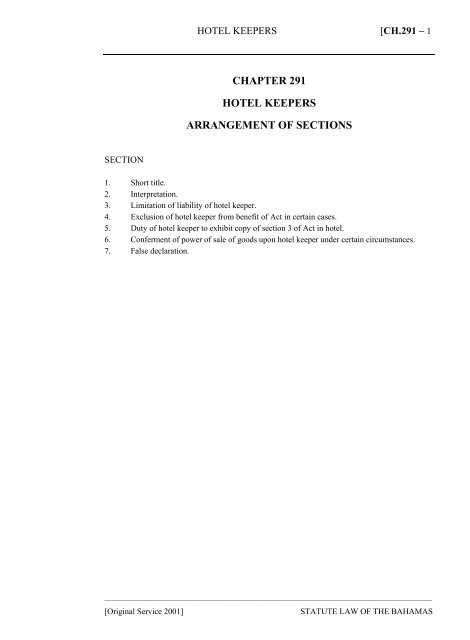 HOTEL KEEPERS [CH.291 – 1

CHAPTER 291

HOTEL KEEPERS

ARRANGEMENT OF SECTIONS

SECTION

1. Short title.
2. Interpretation.
3. Limitation of liability of hotel keeper.
4. Exclusion of hotel keeper from benefit of Act in certain cases.
5. Duty of hotel keeper to exhibit copy of section 3 of Act in hotel.
6. Conferment of power of sale of goods upon hotel keeper under certain circumstances.
7. False declaration.

[Original Service 2001] STATUTE LAW OF THE BAHAMAS